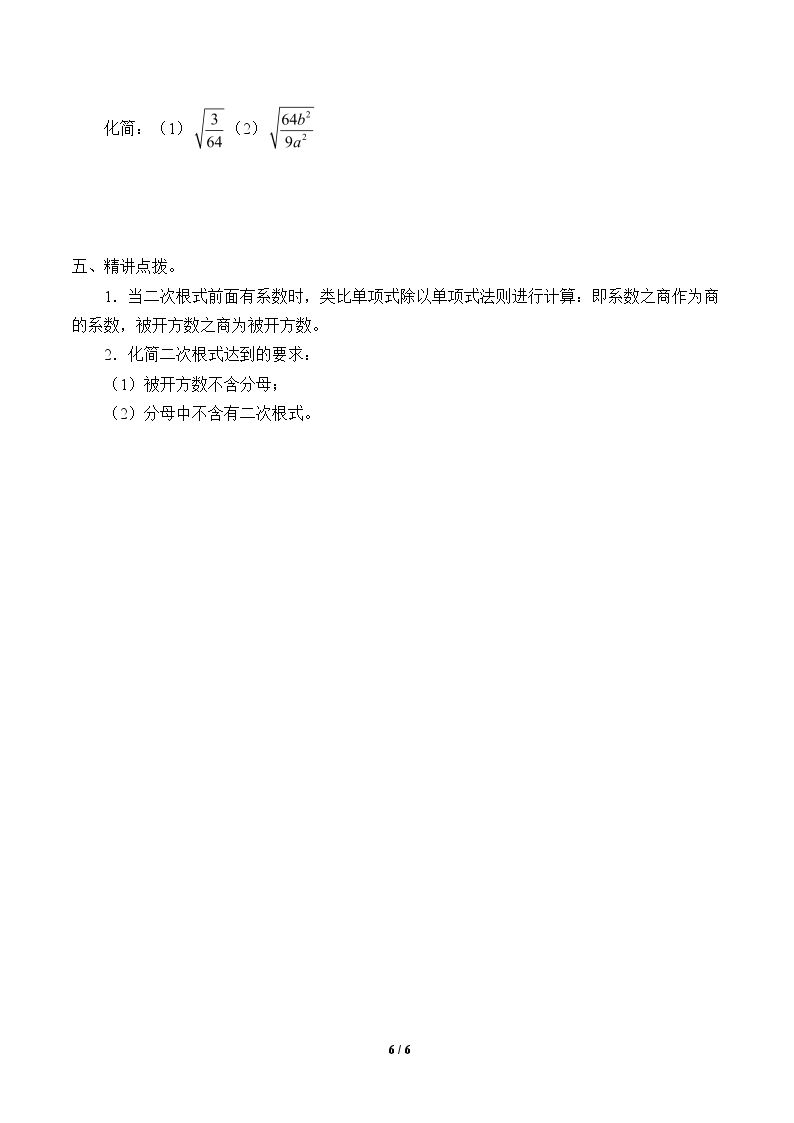 化简：（1）$\sqrt{\frac{3}{64}}$（2）$\sqrt{\frac{64b^2}{9a^2}}$

五、精讲点拨。

1．当二次根式前面有系数时，类比单项式除以单项式法则进行计算：即系数之商作为商的系数，被开方数之商为被开方数。

2．化简二次根式达到的要求：

（1）被开方数不含分母；

（2）分母中不含有二次根式。

6 / 6